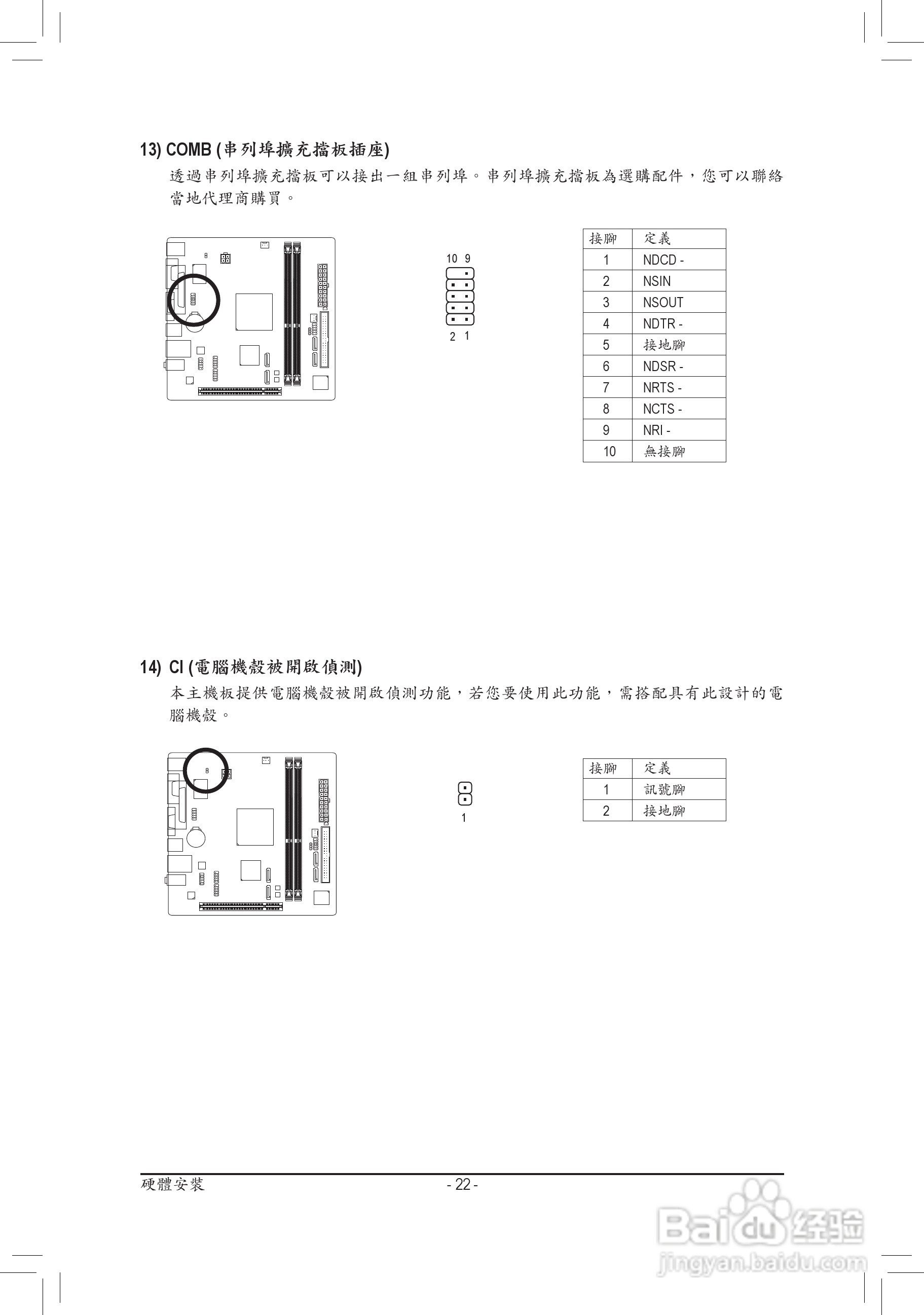 13) COMB (串列埠擴充擋板插座)

透過串列埠擴充擋板可以接出一組串列埠。串列埠擴充擋板為選購配件，您可以聯絡當地代理商購買。

10 9

2 1

| 接腳 | 定義 |
|---|---|
| 1 | NDCD - |
| 2 | NSIN |
| 3 | NSOUT |
| 4 | NDTR - |
| 5 | 接地腳 |
| 6 | NDSR - |
| 7 | NRTS - |
| 8 | NCTS - |
| 9 | NRI - |
| 10 | 無接腳 |

14) CI (電腦機殼被開啟偵測)

本主機板提供電腦機殼被開啟偵測功能，若您要使用此功能，需搭配具有此設計的電腦機殼。

1

| 接腳 | 定義 |
|---|---|
| 1 | 訊號腳 |
| 2 | 接地腳 |

硬體安裝 - 22 -

Baidu 经验
jingyan.baidu.com